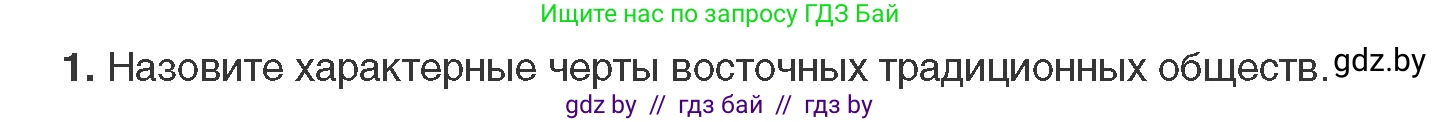 Ищите нас по запросу ГДЗ Бай

1. Назовите характерные черты восточных традиционных обществ. gdz.by

gdz by // гдз бай // гдз by